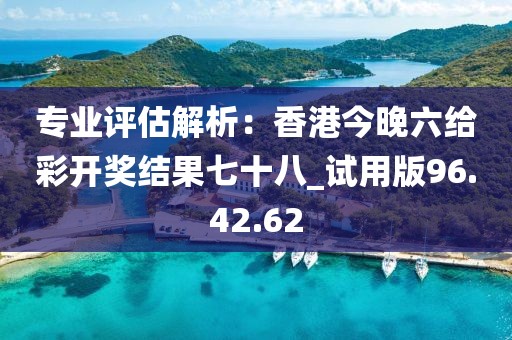 专业评估解析：香港今晚六给彩开奖结果七十八_试用版96.42.62